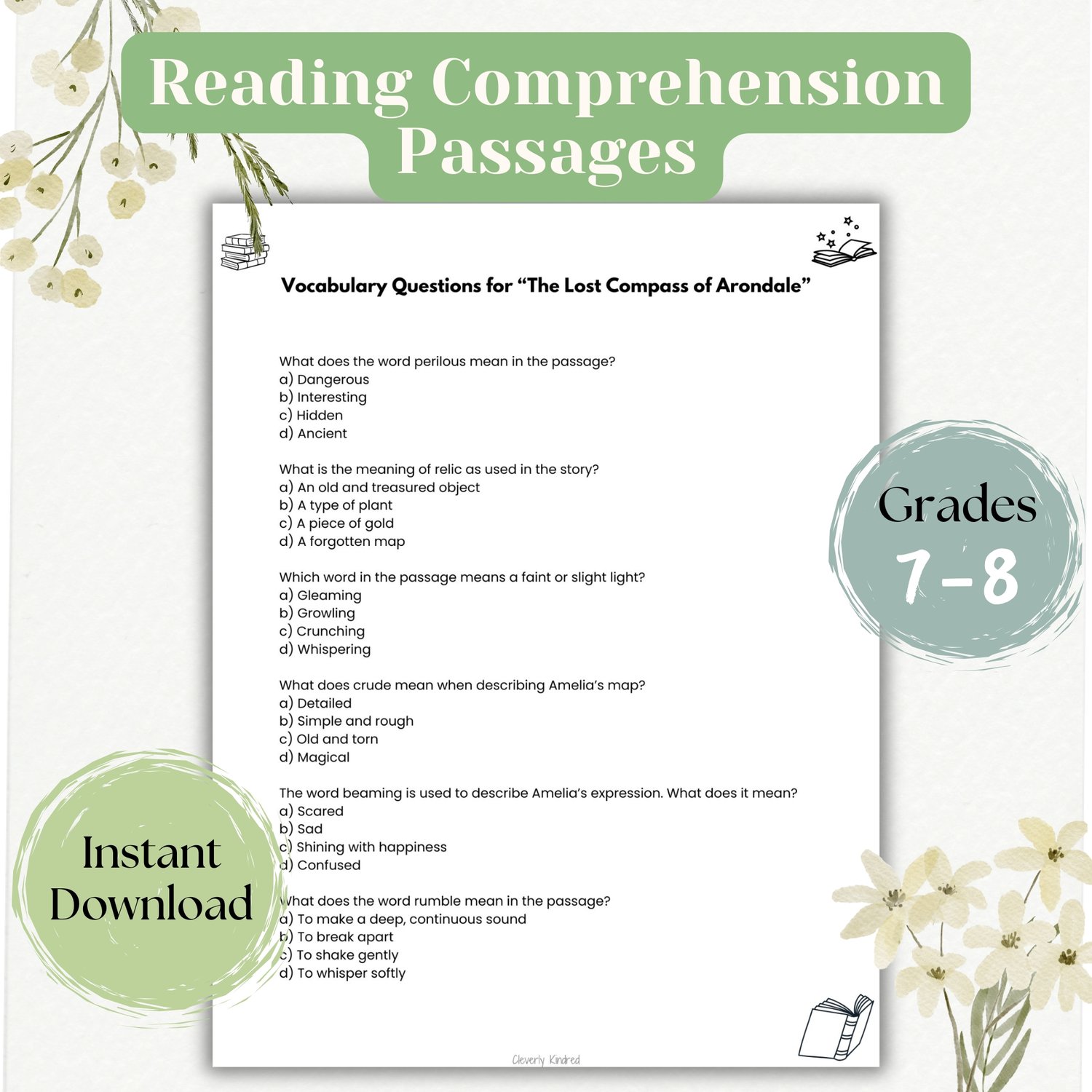 Reading Comprehension Passages

Vocabulary Questions for “The Lost Compass of Arondale”

What does the word perilous mean in the passage?
a) Dangerous
b) Interesting
c) Hidden
d) Ancient

What is the meaning of relic as used in the story?
a) An old and treasured object
b) A type of plant
c) A piece of gold
d) A forgotten map

Which word in the passage means a faint or slight light?
a) Gleaming
b) Growling
c) Crunching
d) Whispering

What does crude mean when describing Amelia’s map?
a) Detailed
b) Simple and rough
c) Old and torn
d) Magical

The word beaming is used to describe Amelia’s expression. What does it mean?
a) Scared
b) Sad
c) Shining with happiness
d) Confused

What does the word rumble mean in the passage?
a) To make a deep, continuous sound
b) To break apart
c) To shake gently
d) To whisper softly

Cleverly Kindred

Grades 7-8

Instant Download